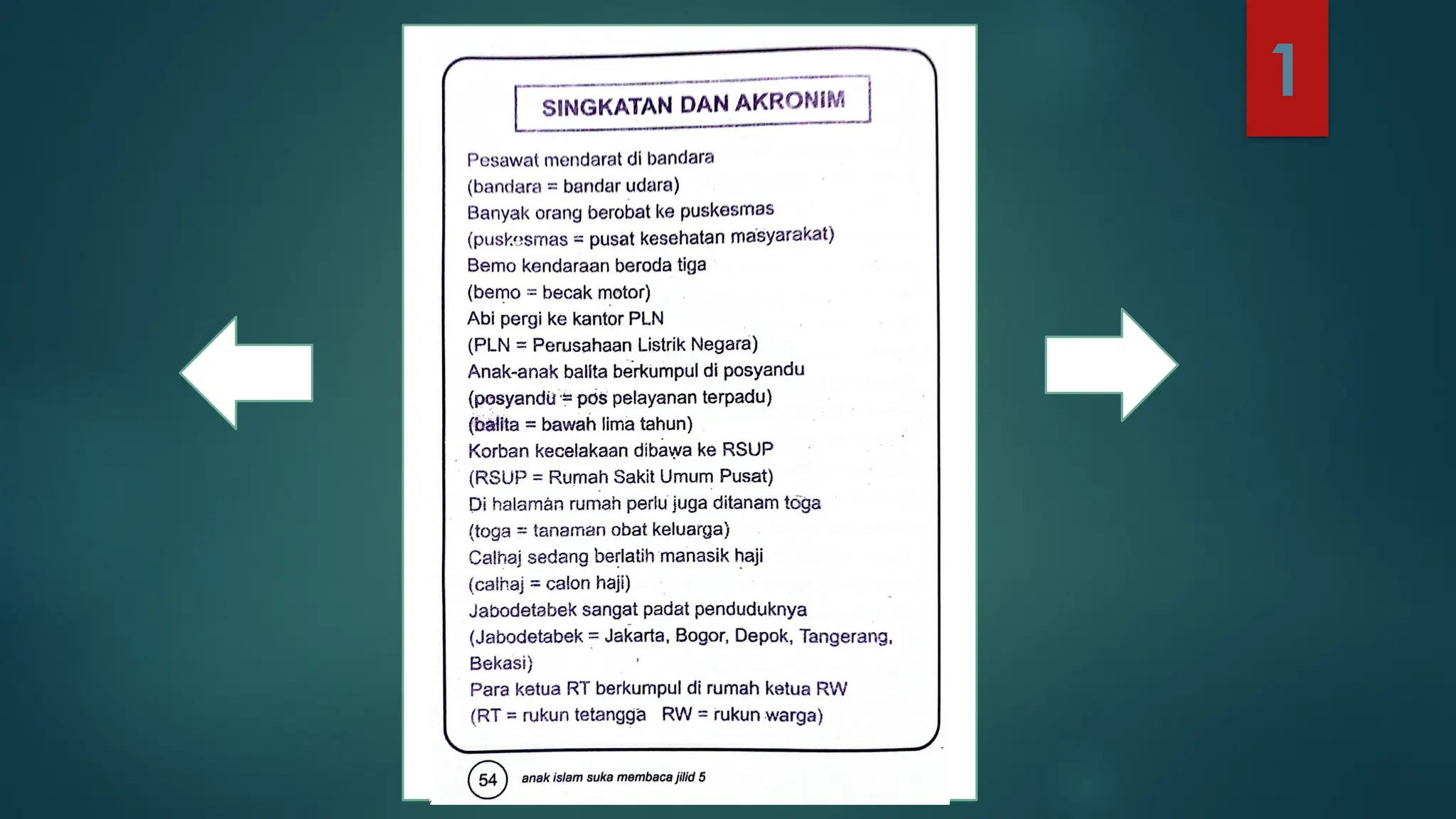 1

SINGKATAN DAN AKRONIM

Pesawat mendarat di bandara
(bandara = bandar udara)
Banyak orang berobat ke puskesmas
(puskesmas = pusat kesehatan masyarakat)
Bemo kendaraan beroda tiga
(bemo = becak motor)
Abi pergi ke kantor PLN
(PLN = Perusahaan Listrik Negara)
Anak-anak balita berkumpul di posyandu
(posyandu = pos pelayanan terpadu)
(balita = bawah lima tahun)
Korban kecelakaan dibawa ke RSUP
(RSUP = Rumah Sakit Umum Pusat)
Di halaman rumah perlu juga ditanam toga
(toga = tanaman obat keluarga)
Calhaj sedang berlatih manasik haji
(calhaj = calon haji)
Jabodetabek sangat padat penduduknya
(Jabodetabek = Jakarta, Bogor, Depok, Tangerang, Bekasi)
Para ketua RT berkumpul di rumah ketua RW
(RT = rukun tetangga RW = rukun warga)

54 anak islam suka membaca jilid 5